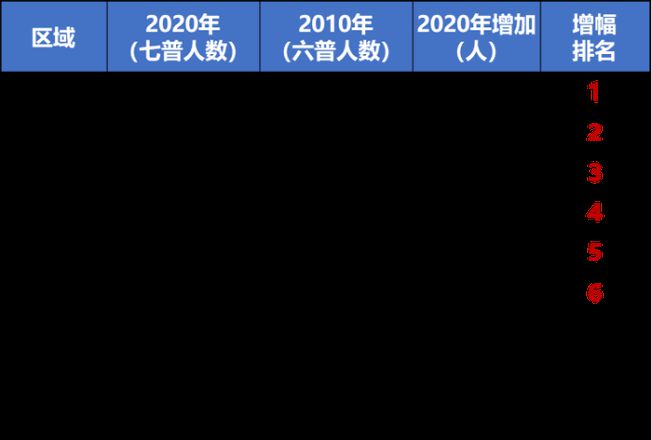 | 区域 | 2020年（七普人数） | 2010年（六普人数） | 2020年增加（人） | 增幅排名 |
|---|---|---|---|---|
| | | | | 1 |
| | | | | 2 |
| | | | | 3 |
| | | | | 4 |
| | | | | 5 |
| | | | | 6 |